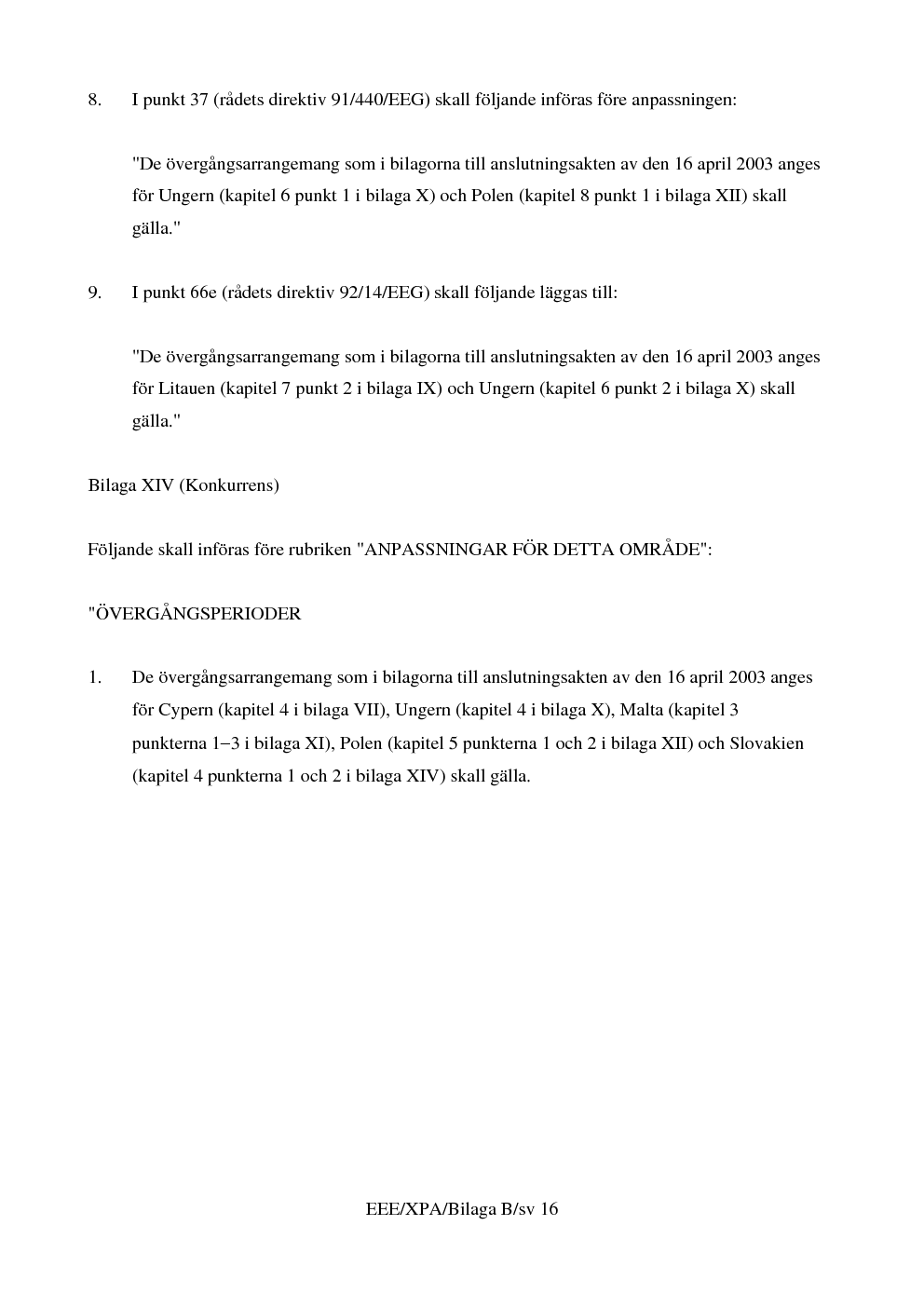 8. I punkt 37 (rådets direktiv 91/440/EEG) skall följande införas före anpassningen:

"De övergångsarrangemang som i bilagorna till anslutningsakten av den 16 april 2003 anges för Ungern (kapitel 6 punkt 1 i bilaga X) och Polen (kapitel 8 punkt 1 i bilaga XII) skall gälla."

9. I punkt 66e (rådets direktiv 92/14/EEG) skall följande läggas till:

"De övergångsarrangemang som i bilagorna till anslutningsakten av den 16 april 2003 anges för Litauen (kapitel 7 punkt 2 i bilaga IX) och Ungern (kapitel 6 punkt 2 i bilaga X) skall gälla."

Bilaga XIV (Konkurrens)

Följande skall införas före rubriken "ANPASSNINGAR FÖR DETTA OMRÅDE":

"ÖVERGÅNGSPERIODER

1. De övergångsarrangemang som i bilagorna till anslutningsakten av den 16 april 2003 anges för Cypern (kapitel 4 i bilaga VII), Ungern (kapitel 4 i bilaga X), Malta (kapitel 3 punkterna 1−3 i bilaga XI), Polen (kapitel 5 punkterna 1 och 2 i bilaga XII) och Slovakien (kapitel 4 punkterna 1 och 2 i bilaga XIV) skall gälla.

EEE/XPA/Bilaga B/sv 16